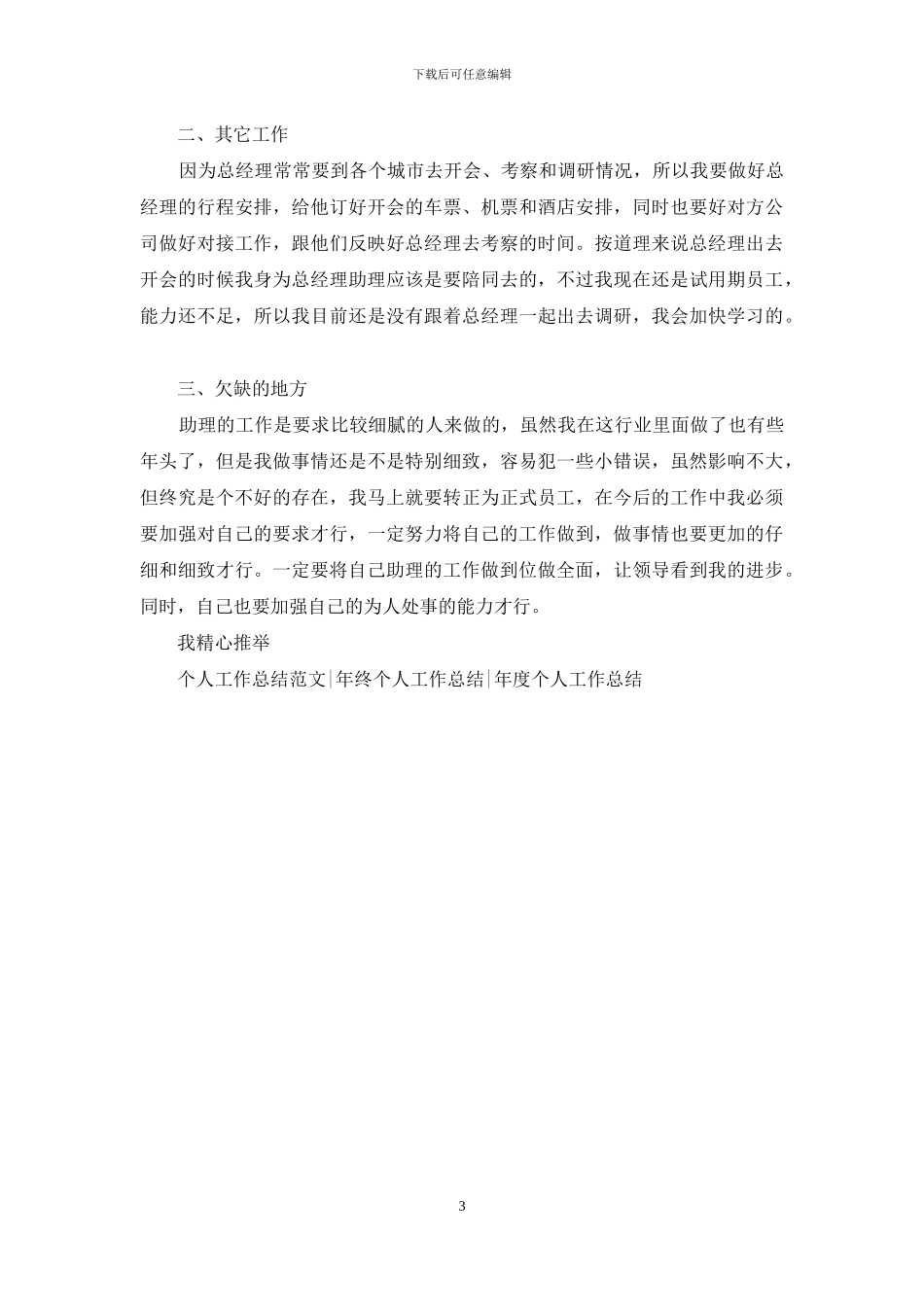 下载后可任意编辑

二、其它工作

因为总经理常常要到各个城市去开会、考察和调研情况，所以我要做好总经理的行程安排，给他订好开会的车票、机票和酒店安排，同时也要好对方公司做好对接工作，跟他们反映好总经理去考察的时间。按道理来说总经理出去开会的时候我身为总经理助理应该是要陪同去的，不过我现在还是试用期员工，能力还不足，所以我目前还是没有跟着总经理一起出去调研，我会加快学习的。

三、欠缺的地方

助理的工作是要求比较细腻的人来做的，虽然我在这行业里面做了也有些年头了，但是我做事情还是不是特别细致，容易犯一些小错误，虽然影响不大，但终究是个不好的存在，我马上就要转正为正式员工，在今后的工作中我必须要加强对自己的要求才行，一定努力将自己的工作做到，做事情也要更加的仔细和细致才行。一定要将自己助理的工作做到位做全面，让领导看到我的进步。同时，自己也要加强自己的为人处事的能力才行。

我精心推举

个人工作总结范文|年终个人工作总结|年度个人工作总结

3